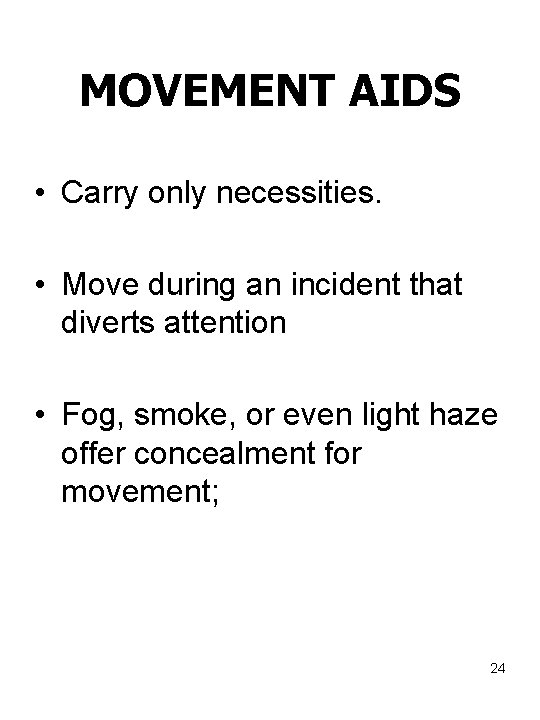 MOVEMENT AIDS

• Carry only necessities.

• Move during an incident that diverts attention

• Fog, smoke, or even light haze offer concealment for movement;

24